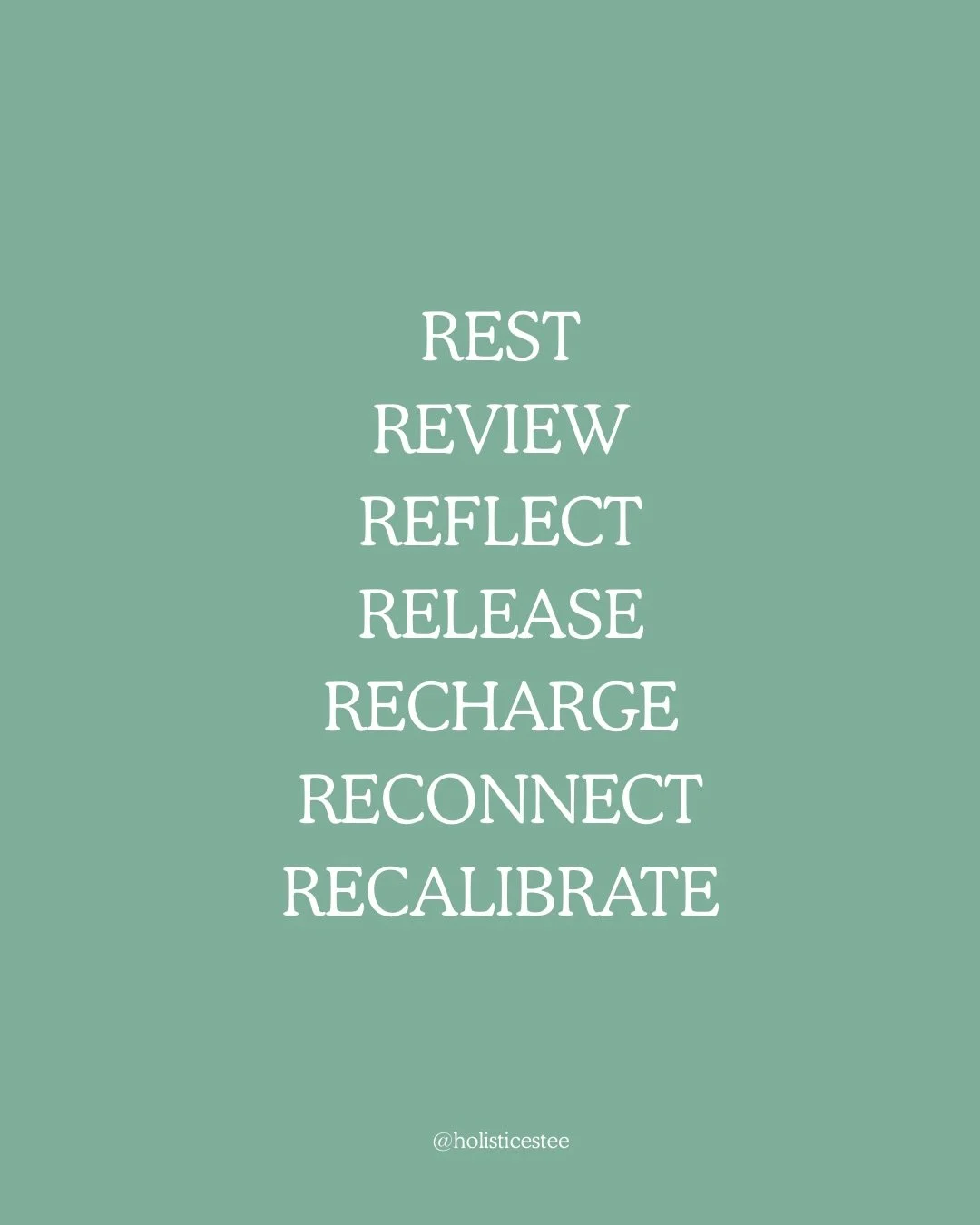 REST
REVIEW
REFLECT
RELEASE
RECHARGE
RECONNECT
RECALIBRATE

@holisticestee